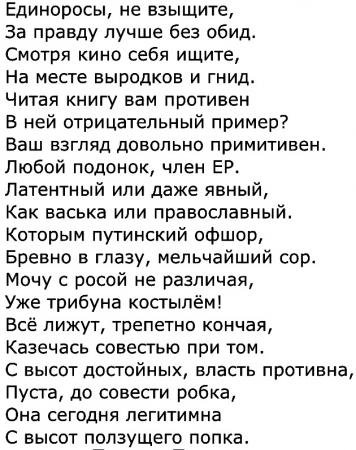 Единоросы, не взыщите,
За правду лучше без обид.
Смотря кино себя ищите,
На месте выродков и гнид.
Читая книгу вам противен
В ней отрицательный пример?
Ваш взгляд довольно примитивен.
Любой подонок, член ЕР.
Латентный или даже явный,
Как васька или православный.
Которым путинский офшор,
Бревно в глазу, мельчайший сор.
Мочу с росой не различая,
Уже трибуна костылём!
Всё лижут, трепетно кончая,
Казечась совестью при том.
С высот достойных, власть противна,
Пуста, до совести робка,
Она сегодня легитимна
С высот ползущего попка.